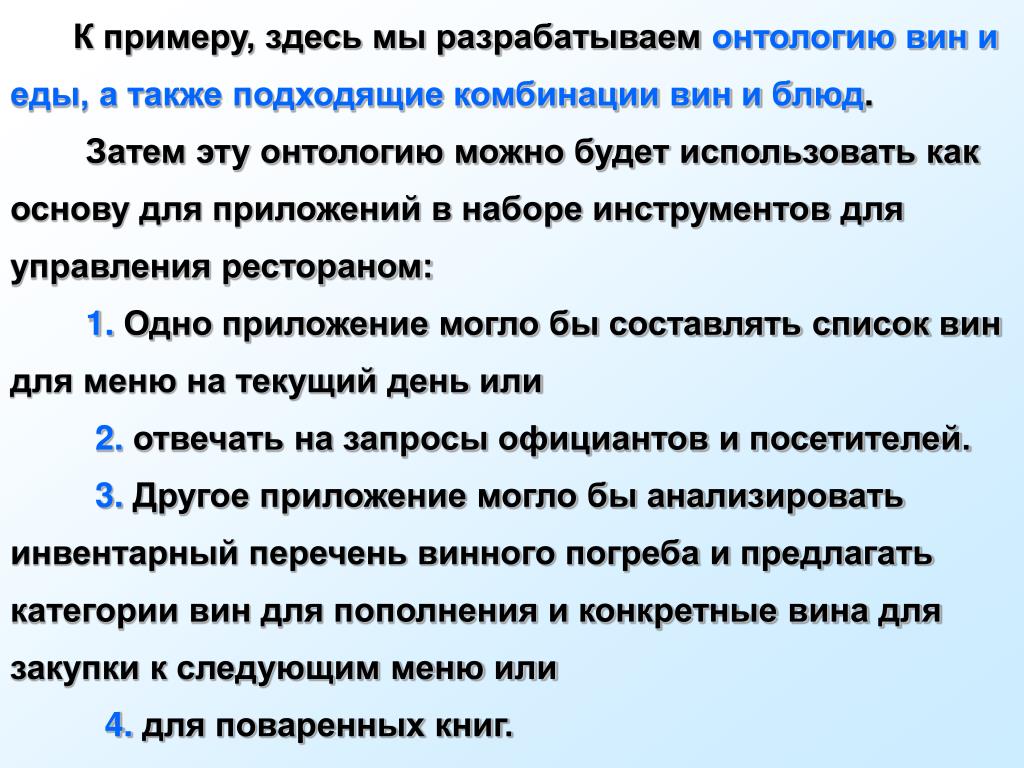 К примеру, здесь мы разрабатываем онтологию вин и еды, а также подходящие комбинации вин и блюд.

Затем эту онтологию можно будет использовать как основу для приложений в наборе инструментов для управления рестораном:

1. Одно приложение могло бы составлять список вин для меню на текущий день или

2. отвечать на запросы официантов и посетителей.

3. Другое приложение могло бы анализировать инвентарный перечень винного погреба и предлагать категории вин для пополнения и конкретные вина для закупки к следующим меню или

4. для поваренных книг.